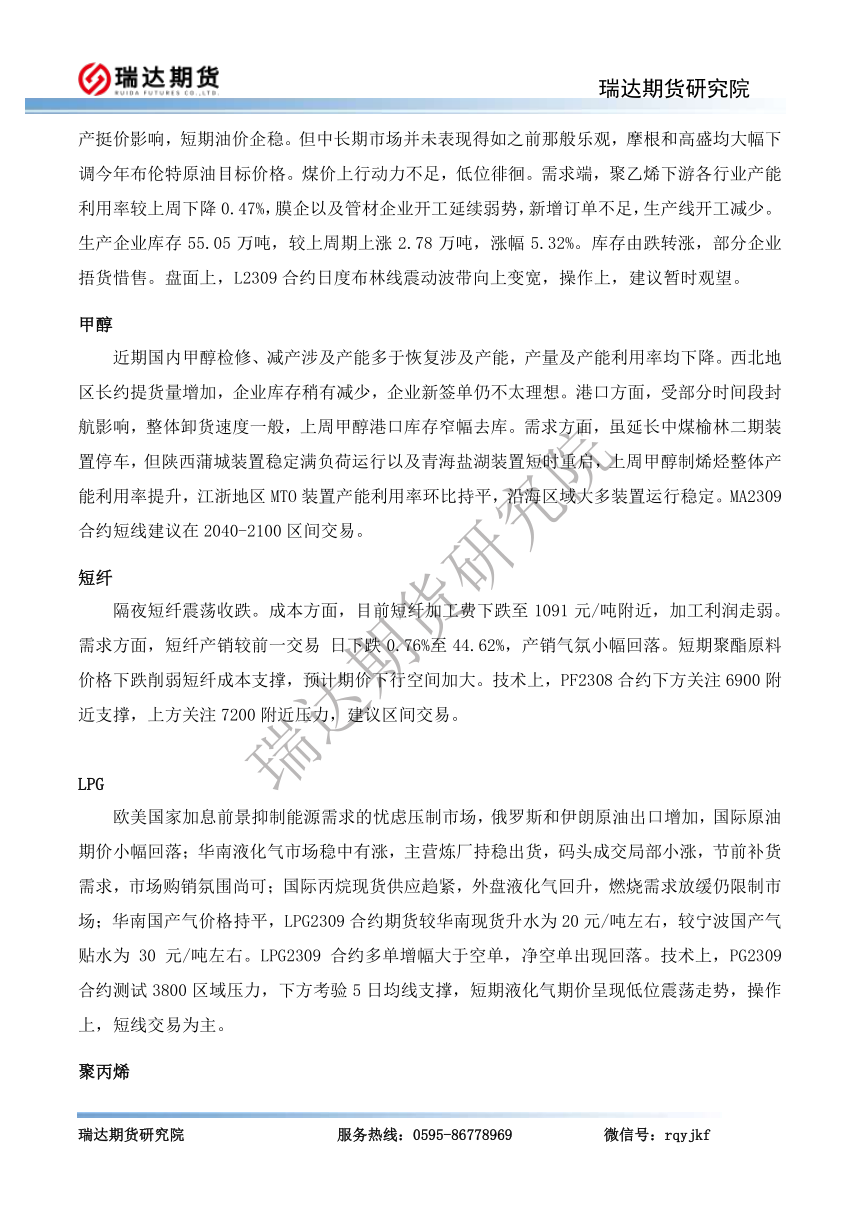 瑞达期货
RUIDA FUTURES CO.,LTD.

瑞达期货研究院

产挺价影响，短期油价企稳。但中长期市场并未表现得如之前那般乐观，摩根和高盛均大幅下调今年布伦特原油目标价格。煤价上行动力不足，低位徘徊。需求端，聚乙烯下游各行业产能利用率较上周下降 0.47%，膜企以及管材企业开工延续弱势，新增订单不足，生产线开工减少。生产企业库存 55.05 万吨，较上周期上涨 2.78 万吨，涨幅 5.32%。库存由跌转涨，部分企业捂货惜售。盘面上，L2309 合约日度布林线震动波带向上变宽，操作上，建议暂时观望。

甲醇

近期国内甲醇检修、减产涉及产能多于恢复涉及产能，产量及产能利用率均下降。西北地区长约提货量增加，企业库存稍有减少，企业新签单仍不太理想。港口方面，受部分时间段封航影响，整体卸货速度一般，上周甲醇港口库存窄幅去库。需求方面，虽延长中煤榆林二期装置停车，但陕西蒲城装置稳定满负荷运行以及青海盐湖装置短时重启，上周甲醇制烯烃整体产能利用率提升，江浙地区 MTO 装置产能利用率环比持平，沿海区域大多装置运行稳定。MA2309 合约短线建议在 2040-2100 区间交易。

短纤

隔夜短纤震荡收跌。成本方面，目前短纤加工费下跌至 1091 元/吨附近，加工利润走弱。需求方面，短纤产销较前一交易 日下跌 0.76%至 44.62%，产销气氛小幅回落。短期聚酯原料价格下跌削弱短纤成本支撑，预计期价下行空间加大。技术上，PF2308 合约下方关注 6900 附近支撑，上方关注 7200 附近压力，建议区间交易。

LPG

欧美国家加息前景抑制能源需求的忧虑压制市场，俄罗斯和伊朗原油出口增加，国际原油期价小幅回落；华南液化气市场稳中有涨，主营炼厂持稳出货，码头成交局部小涨，节前补货需求，市场购销氛围尚可；国际丙烷现货供应趋紧，外盘液化气回升，燃烧需求放缓仍限制市场；华南国产气价格持平，LPG2309 合约期货较华南现货升水为 20 元/吨左右，较宁波国产气贴水为 30 元/吨左右。LPG2309 合约多单增幅大于空单，净空单出现回落。技术上，PG2309 合约测试 3800 区域压力，下方考验 5 日均线支撑，短期液化气期价呈现低位震荡走势，操作上，短线交易为主。

聚丙烯

瑞达期货研究院

瑞达期货研究院　　服务热线：0595-86778969　　微信号：rqyjkf